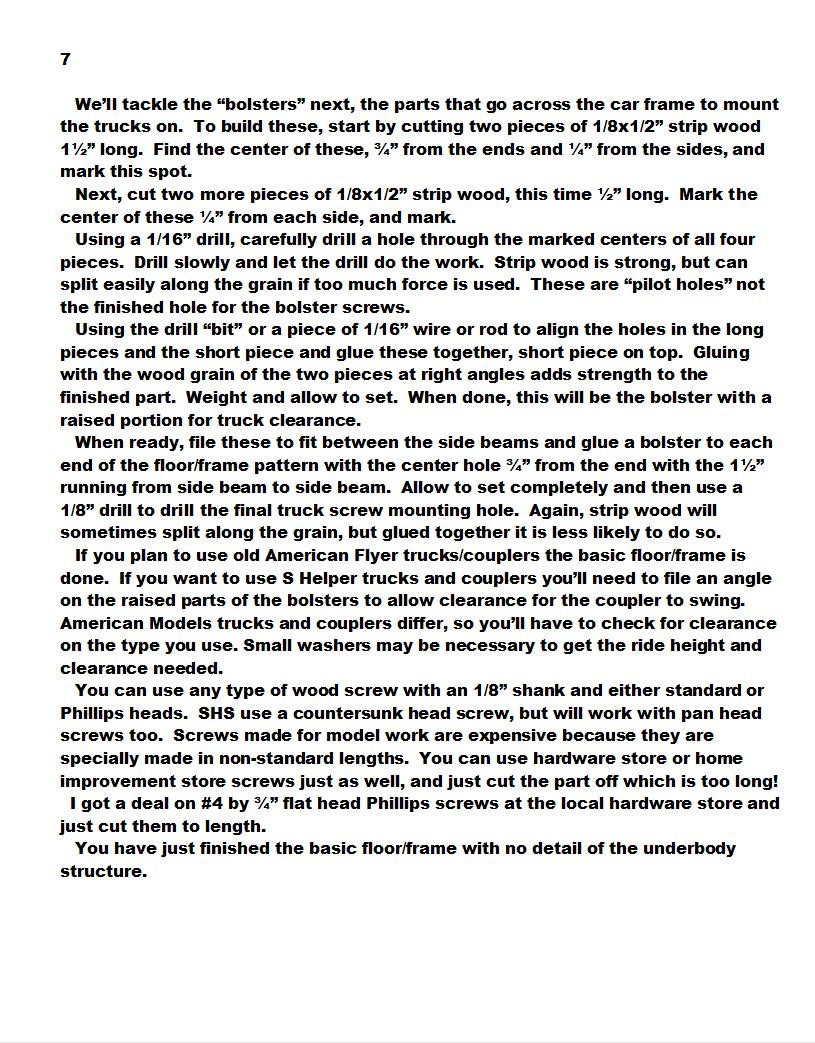 7

We'll tackle the "bolsters" next, the parts that go across the car frame to mount the trucks on. To build these, start by cutting two pieces of 1/8x1/2" strip wood 1½" long. Find the center of these, ¾" from the ends and ¼" from the sides, and mark this spot.

Next, cut two more pieces of 1/8x1/2" strip wood, this time ½" long. Mark the center of these ¼" from each side, and mark.

Using a 1/16" drill, carefully drill a hole through the marked centers of all four pieces. Drill slowly and let the drill do the work. Strip wood is strong, but can split easily along the grain if too much force is used. These are "pilot holes" not the finished hole for the bolster screws.

Using the drill "bit" or a piece of 1/16" wire or rod to align the holes in the long pieces and the short piece and glue these together, short piece on top. Gluing with the wood grain of the two pieces at right angles adds strength to the finished part. Weight and allow to set. When done, this will be the bolster with a raised portion for truck clearance.

When ready, file these to fit between the side beams and glue a bolster to each end of the floor/frame pattern with the center hole ¾" from the end with the 1½" running from side beam to side beam. Allow to set completely and then use a 1/8" drill to drill the final truck screw mounting hole. Again, strip wood will sometimes split along the grain, but glued together it is less likely to do so.

If you plan to use old American Flyer trucks/couplers the basic floor/frame is done. If you want to use S Helper trucks and couplers you'll need to file an angle on the raised parts of the bolsters to allow clearance for the coupler to swing. American Models trucks and couplers differ, so you'll have to check for clearance on the type you use. Small washers may be necessary to get the ride height and clearance needed.

You can use any type of wood screw with an 1/8" shank and either standard or Phillips heads. SHS use a countersunk head screw, but will work with pan head screws too. Screws made for model work are expensive because they are specially made in non-standard lengths. You can use hardware store or home improvement store screws just as well, and just cut the part off which is too long!

I got a deal on #4 by ¾" flat head Phillips screws at the local hardware store and just cut them to length.

You have just finished the basic floor/frame with no detail of the underbody structure.